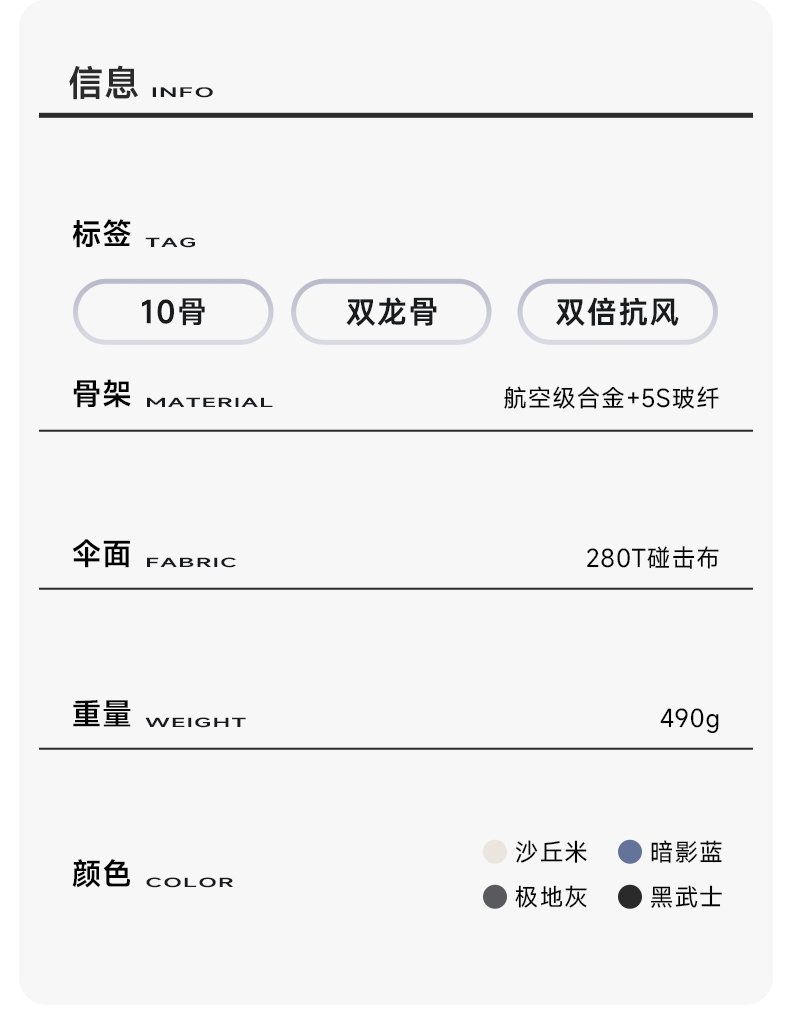 信息 INFO

标签 TAG

10骨 双龙骨 双倍抗风

骨架 MATERIAL 航空级合金+5S玻纤

伞面 FABRIC 280T碰击布

重量 WEIGHT 490g

颜色 COLOR

沙丘米 暗影蓝
极地灰 黑武士